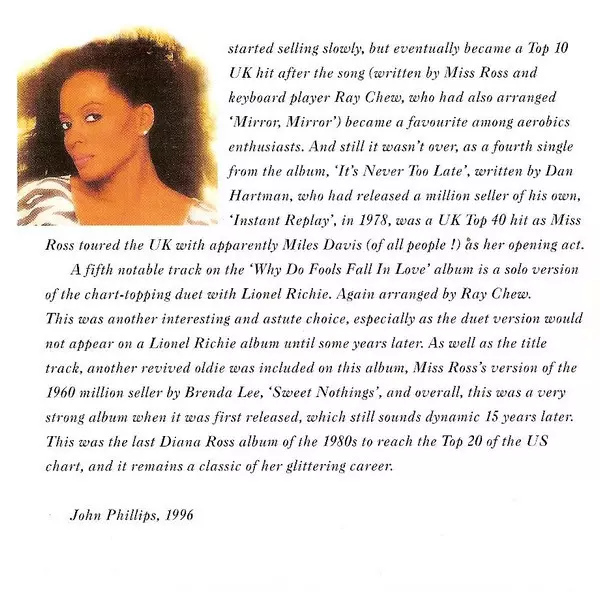 started selling slowly, but eventually became a Top 10 UK hit after the song (written by Miss Ross and keyboard player Ray Chew, who had also arranged 'Mirror, Mirror') became a favourite among aerobics enthusiasts. And still it wasn't over, as a fourth single from the album, 'It's Never Too Late', written by Dan Hartman, who had released a million seller of his own, 'Instant Replay', in 1978, was a UK Top 40 hit as Miss Ross toured the UK with apparently Miles Davis (of all people !) as her opening act.

A fifth notable track on the 'Why Do Fools Fall In Love' album is a solo version of the chart-topping duet with Lionel Richie. Again arranged by Ray Chew. This was another interesting and astute choice, especially as the duet version would not appear on a Lionel Richie album until some years later. As well as the title track, another revived oldie was included on this album, Miss Ross's version of the 1960 million seller by Brenda Lee, 'Sweet Nothings', and overall, this was a very strong album when it was first released, which still sounds dynamic 15 years later. This was the last Diana Ross album of the 1980s to reach the Top 20 of the US chart, and it remains a classic of her glittering career.

John Phillips, 1996